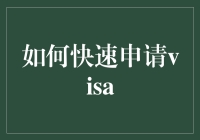 如何快速申请visa